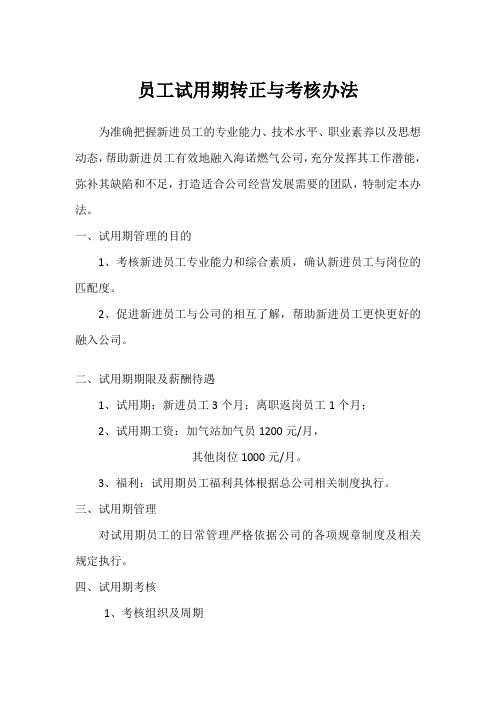 员工试用期转正与考核办法

为准确把握新进员工的专业能力、技术水平、职业素养以及思想动态，帮助新进员工有效地融入海诺燃气公司，充分发挥其工作潜能，弥补其缺陷和不足，打造适合公司经营发展需要的团队，特制定本办法。

一、试用期管理的目的

1、考核新进员工专业能力和综合素质，确认新进员工与岗位的匹配度。

2、促进新进员工与公司的相互了解，帮助新进员工更快更好的融入公司。

二、试用期期限及薪酬待遇

1、试用期：新进员工 3 个月；离职返岗员工 1 个月；

2、试用期工资：加气站加气员 1200 元/月，

其他岗位 1000 元/月。

3、福利：试用期员工福利具体根据总公司相关制度执行。

三、试用期管理

对试用期员工的日常管理严格依据公司的各项规章制度及相关规定执行。

四、试用期考核

1、考核组织及周期